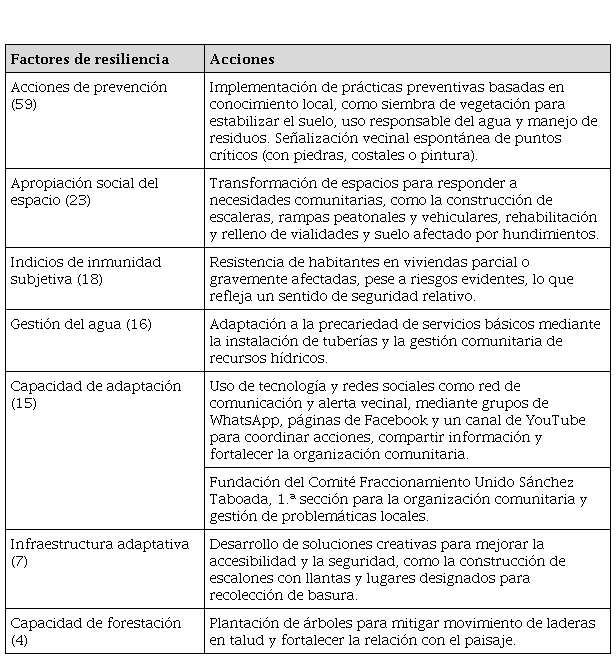 | Factores de resiliencia | Acciones |
|---|---|
| Acciones de prevención (59) | Implementación de prácticas preventivas basadas en conocimiento local, como siembra de vegetación para estabilizar el suelo, uso responsable del agua y manejo de residuos. Señalización vecinal espontánea de puntos críticos (con piedras, costales o pintura). |
| Apropiación social del espacio (23) | Transformación de espacios para responder a necesidades comunitarias, como la construcción de escaleras, rampas peatonales y vehiculares, rehabilitación y relleno de vialidades y suelo afectado por hundimientos. |
| Indicios de inmunidad subjetiva (18) | Resistencia de habitantes en viviendas parcial o gravemente afectadas, pese a riesgos evidentes, lo que refleja un sentido de seguridad relativo. |
| Gestión del agua (16) | Adaptación a la precariedad de servicios básicos mediante la instalación de tuberías y la gestión comunitaria de recursos hídricos. |
| Capacidad de adaptación (15) | Uso de tecnología y redes sociales como red de comunicación y alerta vecinal, mediante grupos de WhatsApp, páginas de Facebook y un canal de YouTube para coordinar acciones, compartir información y fortalecer la organización comunitaria. |
| | Fundación del Comité Fraccionamiento Unido Sánchez Taboada, 1.ª sección para la organización comunitaria y gestión de problemáticas locales. |
| Infraestructura adaptativa (7) | Desarrollo de soluciones creativas para mejorar la accesibilidad y la seguridad, como la construcción de escalones con llantas y lugares designados para recolección de basura. |
| Capacidad de forestación (4) | Plantación de árboles para mitigar movimiento de laderas en talud y fortalecer la relación con el paisaje. |